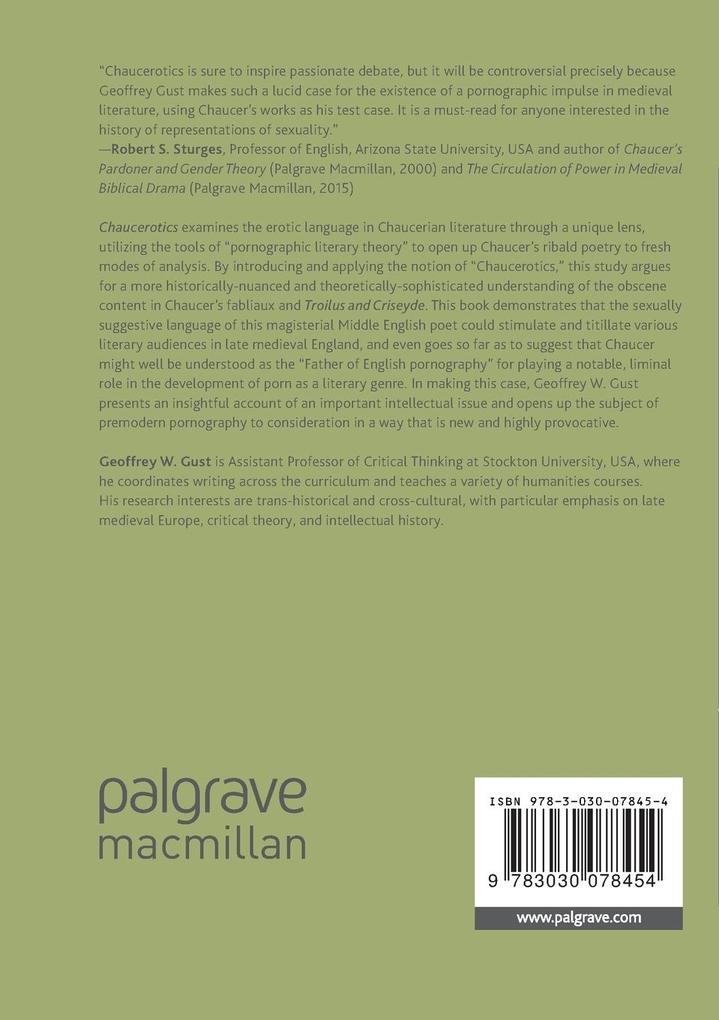 "Chaucerotics is sure to inspire passionate debate, but it will be controversial precisely because Geoffrey Gust makes such a lucid case for the existence of a pornographic impulse in medieval literature, using Chaucer's works as his test case. It is a must-read for anyone interested in the history of representations of sexuality."
—Robert S. Sturges, Professor of English, Arizona State University, USA and author of Chaucer's Pardoner and Gender Theory (Palgrave Macmillan, 2000) and The Circulation of Power in Medieval Biblical Drama (Palgrave Macmillan, 2015)

Chaucerotics examines the erotic language in Chaucerian literature through a unique lens, utilizing the tools of "pornographic literary theory" to open up Chaucer's ribald poetry to fresh modes of analysis. By introducing and applying the notion of "Chaucerotics," this study argues for a more historically-nuanced and theoretically-sophisticated understanding of the obscene content in Chaucer's fabliaux and Troilus and Criseyde. This book demonstrates that the sexually suggestive language of this magisterial Middle English poet could stimulate and titillate various literary audiences in late medieval England, and even goes so far as to suggest that Chaucer might well be understood as the "Father of English pornography" for playing a notable, liminal role in the development of porn as a literary genre. In making this case, Geoffrey W. Gust presents an insightful account of an important intellectual issue and opens up the subject of premodern pornography to consideration in a way that is new and highly provocative.

Geoffrey W. Gust is Assistant Professor of Critical Thinking at Stockton University, USA, where he coordinates writing across the curriculum and teaches a variety of humanities courses. His research interests are trans-historical and cross-cultural, with particular emphasis on late medieval Europe, critical theory, and intellectual history.

palgrave
macmillan

ISBN 978-3-030-07845-4
9 783030 078454
www.palgrave.com